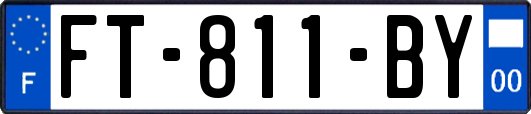 F

FT-811-BY

00